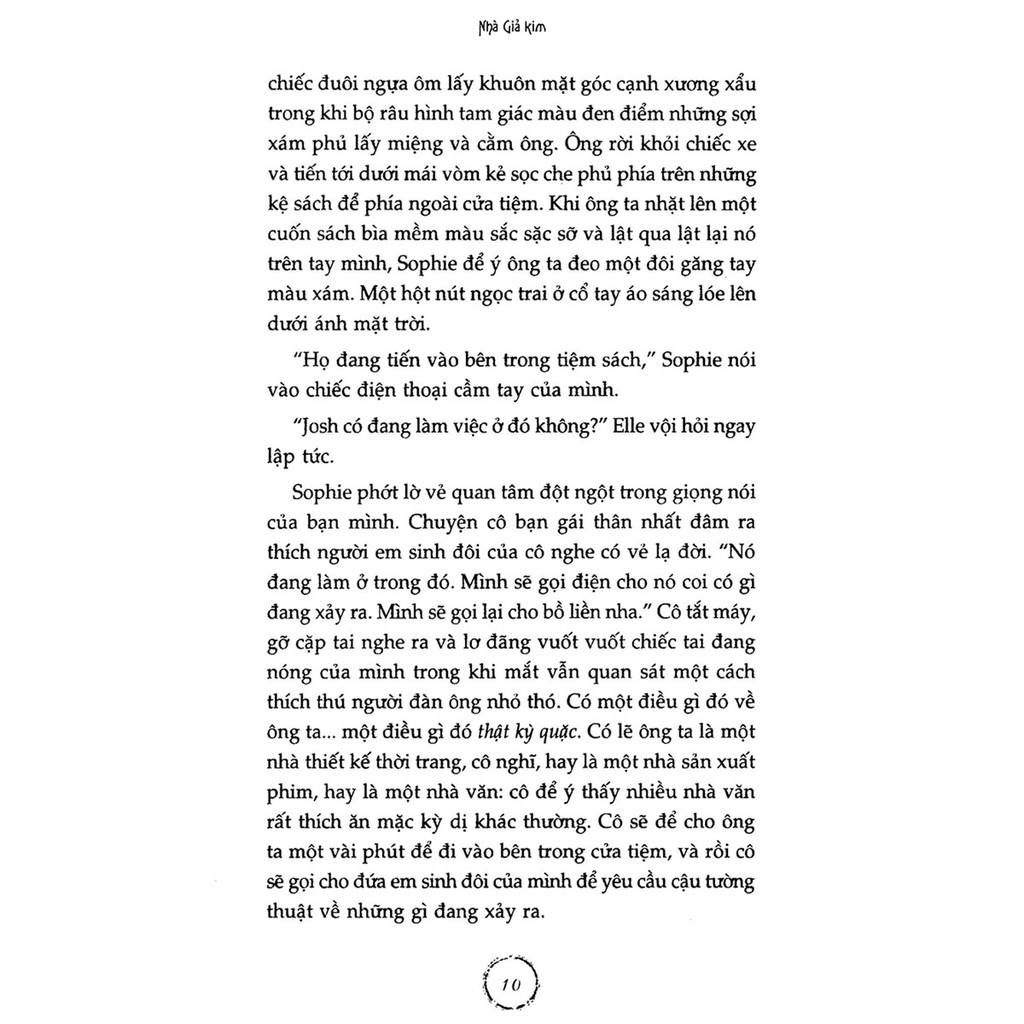 Nhà Giả kim

chiếc đuôi ngựa ôm lấy khuôn mặt góc cạnh xương xẩu trong khi bộ râu hình tam giác màu đen điểm những sợi xám phủ lấy miệng và cằm ông. Ông rời khỏi chiếc xe và tiến tới dưới mái vòm kẻ sọc che phủ phía trên những kệ sách để phía ngoài cửa tiệm. Khi ông ta nhặt lên một cuốn sách bìa mềm màu sắc sặc sỡ và lật qua lật lại nó trên tay mình, Sophie để ý ông ta đeo một đôi găng tay màu xám. Một hột nút ngọc trai ở cổ tay áo sáng lóe lên dưới ánh mặt trời.

"Họ đang tiến vào bên trong tiệm sách," Sophie nói vào chiếc điện thoại cầm tay của mình.

"Josh có đang làm việc ở đó không?" Elle vội hỏi ngay lập tức.

Sophie phớt lờ vẻ quan tâm đột ngột trong giọng nói của bạn mình. Chuyện cô bạn gái thân nhất đâm ra thích người em sinh đôi của cô nghe có vẻ lạ đời. "Nó đang làm ở trong đó. Mình sẽ gọi điện cho nó coi có gì đang xảy ra. Mình sẽ gọi lại cho bồ liền nha." Cô tắt máy, gỡ cặp tai nghe ra và lơ đãng vuốt vuốt chiếc tai đang nóng của mình trong khi mắt vẫn quan sát một cách thích thú người đàn ông nhỏ thó. Có một điều gì đó về ông ta... một điều gì đó thật kỳ quặc. Có lẽ ông ta là một nhà thiết kế thời trang, cô nghĩ, hay là một nhà sản xuất phim, hay là một nhà văn: cô để ý thấy nhiều nhà văn rất thích ăn mặc kỳ dị khác thường. Cô sẽ để cho ông ta một vài phút để đi vào bên trong cửa tiệm, và rồi cô sẽ gọi cho đứa em sinh đôi của mình để yêu cầu cậu tường thuật về những gì đang xảy ra.

10